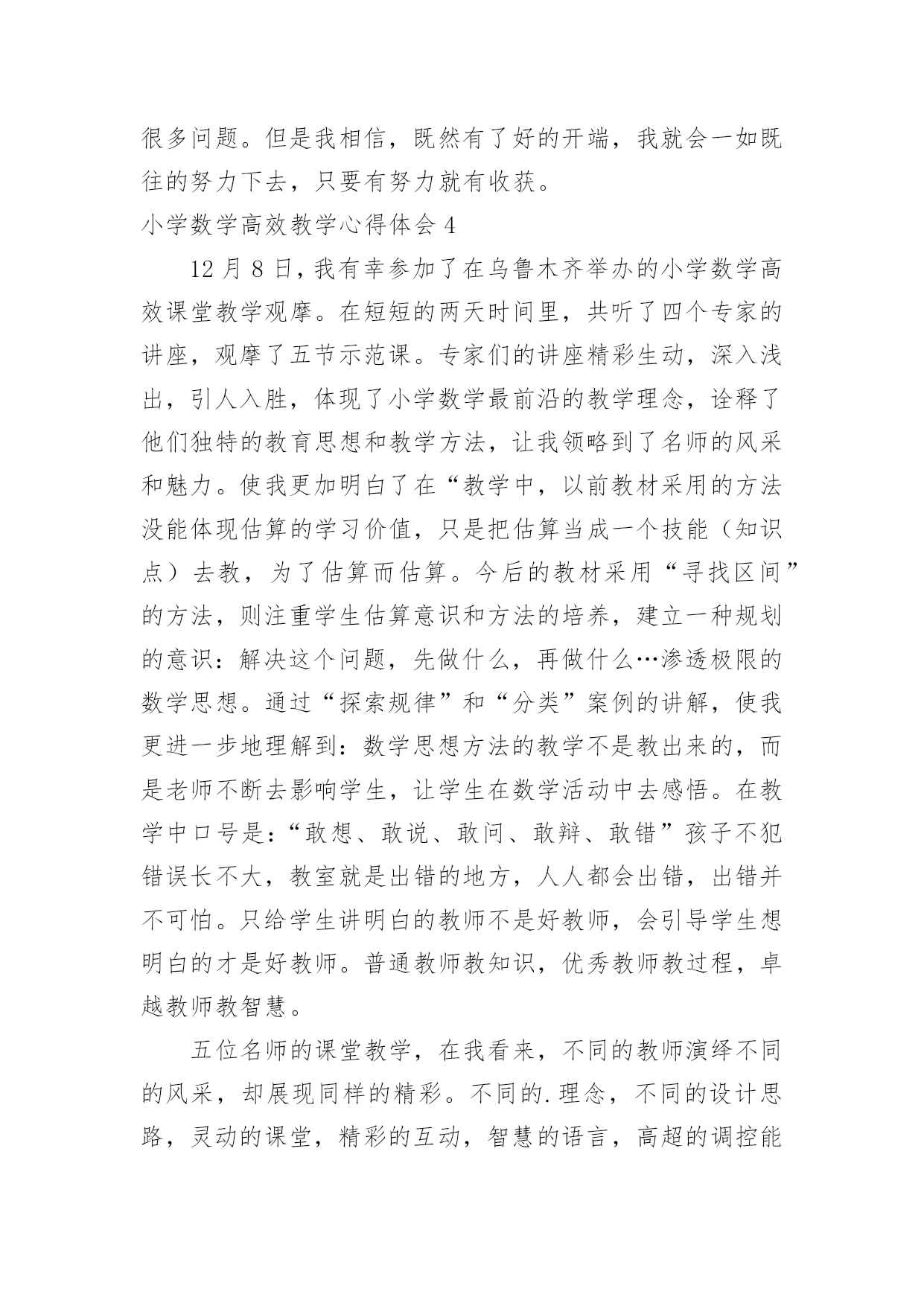 很多问题。但是我相信，既然有了好的开端，我就会一如既往的努力下去，只要有努力就有收获。

小学数学高效教学心得体会 4

12 月 8 日，我有幸参加了在乌鲁木齐举办的小学数学高效课堂教学观摩。在短短的两天时间里，共听了四个专家的讲座，观摩了五节示范课。专家们的讲座精彩生动，深入浅出，引人入胜，体现了小学数学最前沿的教学理念，诠释了他们独特的教育思想和教学方法，让我领略到了名师的风采和魅力。使我更加明白了在“教学中，以前教材采用的方法没能体现估算的学习价值，只是把估算当成一个技能（知识点）去教，为了估算而估算。今后的教材采用“寻找区间”的方法，则注重学生估算意识和方法的培养，建立一种规划的意识：解决这个问题，先做什么，再做什么…渗透极限的数学思想。通过“探索规律”和“分类”案例的讲解，使我更进一步地理解到：数学思想方法的教学不是教出来的，而是老师不断去影响学生，让学生在数学活动中去感悟。在教学中口号是：“敢想、敢说、敢问、敢辩、敢错”孩子不犯错误长不大，教室就是出错的地方，人人都会出错，出错并不可怕。只给学生讲明白的教师不是好教师，会引导学生想明白的才是好教师。普通教师教知识，优秀教师教过程，卓越教师教智慧。

五位名师的课堂教学，在我看来，不同的教师演绎不同的风采，却展现同样的精彩。不同的.理念，不同的设计思路，灵动的课堂，精彩的互动，智慧的语言，高超的调控能